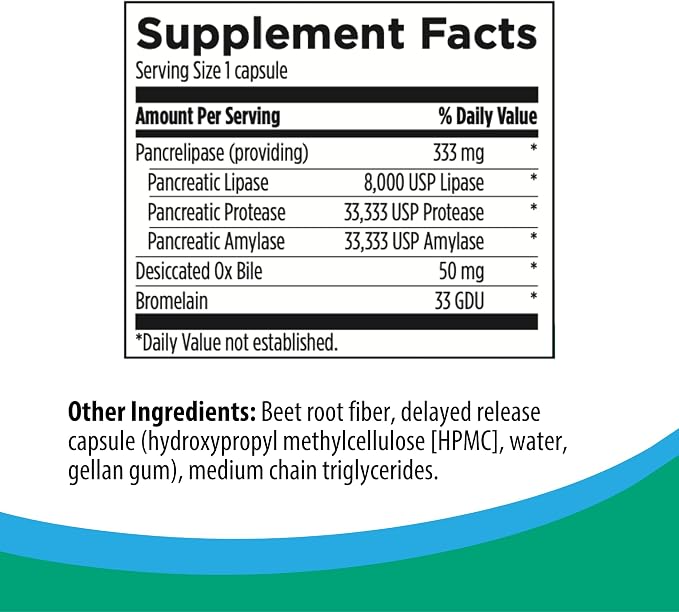 Supplement Facts

Serving Size 1 capsule

| Amount Per Serving | | % Daily Value |
|---|---|---|
| Pancrelipase (providing) | 333 mg | * |
| Pancreatic Lipase | 8,000 USP Lipase | * |
| Pancreatic Protease | 33,333 USP Protease | * |
| Pancreatic Amylase | 33,333 USP Amylase | * |
| Desiccated Ox Bile | 50 mg | * |
| Bromelain | 33 GDU | * |

*Daily Value not established.

Other Ingredients: Beet root fiber, delayed release capsule (hydroxypropyl methylcellulose [HPMC], water, gellan gum), medium chain triglycerides.